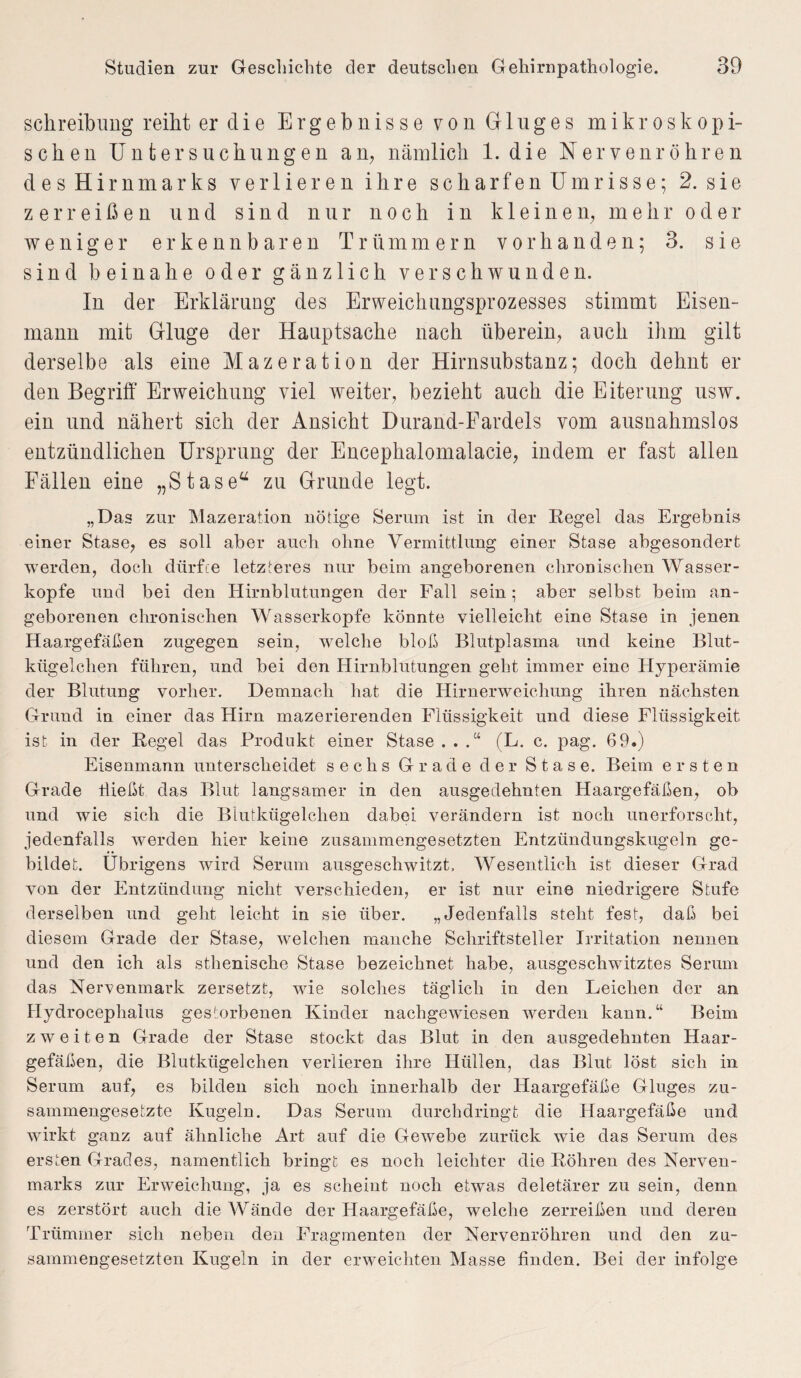 Studien zur Geschichte der deutschen Gehirnpathologie. 39

schreibung reiht er die Ergebnisse von Gluges mikroskopischen Untersuchungen an, nämlich 1. die Nervenröhren des Hirnmarks verlieren ihre scharfen Umrisse; 2. sie zerreißen und sind nur noch in kleinen, mehr oder weniger erkennbaren Trümmern vorhanden; 3. sie sind beinahe oder gänzlich verschwunden.

In der Erklärung des Erweichungsprozesses stimmt Eisenmann mit Gluge der Hauptsache nach überein, auch ihm gilt derselbe als eine Mazeration der Hirnsubstanz; doch dehnt er den Begriff Erweichung viel weiter, bezieht auch die Eiterung usw. ein und nähert sich der Ansicht Durand-Fardels vom ausnahmslos entzündlichen Ursprung der Encephalomalacie, indem er fast allen Fällen eine „Stase“ zu Grunde legt.

„Das zur Mazeration nötige Serum ist in der Regel das Ergebnis einer Stase, es soll aber auch ohne Vermittlung einer Stase abgesondert werden, doch dürfte letzteres nur beim angeborenen chronischen Wasserkopfe und bei den Hirnblutungen der Fall sein; aber selbst beim angeborenen chronischen Wasserkopfe könnte vielleicht eine Stase in jenen Haargefäßen zugegen sein, welche bloß Blutplasma und keine Blutkügelchen führen, und bei den Hirnblutungen geht immer eine Hyperämie der Blutung vorher. Demnach hat die Hirnerweichung ihren nächsten Grund in einer das Hirn mazerierenden Flüssigkeit und diese Flüssigkeit ist in der Regel das Produkt einer Stase . . .“ (L. c. pag. 69.)

Eisenmann unterscheidet sechs Grade der Stase. Beim ersten Grade fließt das Blut langsamer in den ausgedehnten Haargefäßen, ob und wie sich die Blutkügelchen dabei verändern ist noch unerforscht, jedenfalls werden hier keine zusammengesetzten Entzündungskugeln gebildet. Übrigens wird Serum ausgeschwitzt. Wesentlich ist dieser Grad von der Entzündung nicht verschieden, er ist nur eine niedrigere Stufe derselben und geht leicht in sie über. „Jedenfalls steht fest, daß bei diesem Grade der Stase, welchen manche Schriftsteller Irritation nennen und den ich als sthenische Stase bezeichnet habe, ausgeschwitztes Serum das Nervenmark zersetzt, wie solches täglich in den Leichen der an Hydrocephalus gestorbenen Kinder nachgewiesen werden kann.“ Beim zweiten Grade der Stase stockt das Blut in den ausgedehnten Haargefäßen, die Blutkügelchen verlieren ihre Hüllen, das Blut löst sich in Serum auf, es bilden sich noch innerhalb der Haargefäße Gluges zusammengesetzte Kugeln. Das Serum durchdringt die Haargefäße und wirkt ganz auf ähnliche Art auf die Gewebe zurück wie das Serum des ersten Grades, namentlich bringt es noch leichter die Röhren des Nervenmarks zur Erweichung, ja es scheint noch etwas deletärer zu sein, denn es zerstört auch die Wände der Haargefäße, welche zerreißen und deren Trümmer sich neben den Fragmenten der Nervenröhren und den zusammengesetzten Kugeln in der erweichten Masse finden. Bei der infolge